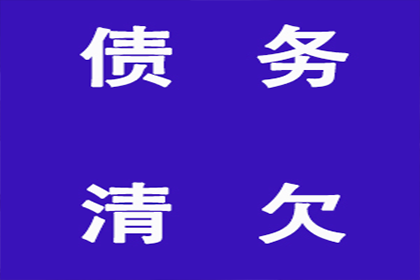 债 务

清 欠